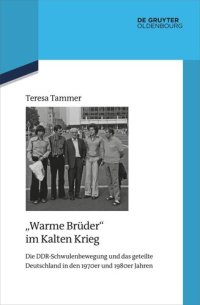 DE GRUYTER
OLDENBOURG

Teresa Tammer

„Warme Brüder“ im Kalten Krieg

Die DDR-Schwulenbewegung und das geteilte Deutschland in den 1970er und 1980er Jahren